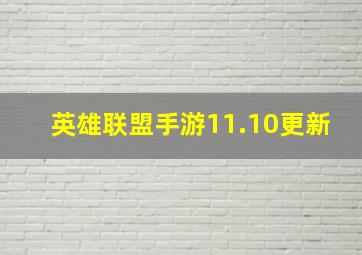 英雄联盟手游11.10更新